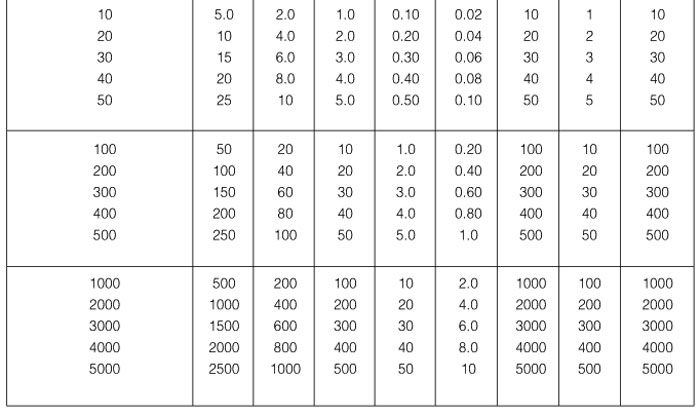 | 10 | 5.0 | 2.0 | 1.0 | 0.10 | 0.02 | 10 | 1 | 10 |
|---|---|---|---|---|---|---|---|---|
| 20 | 10 | 4.0 | 2.0 | 0.20 | 0.04 | 20 | 2 | 20 |
| 30 | 15 | 6.0 | 3.0 | 0.30 | 0.06 | 30 | 3 | 30 |
| 40 | 20 | 8.0 | 4.0 | 0.40 | 0.08 | 40 | 4 | 40 |
| 50 | 25 | 10 | 5.0 | 0.50 | 0.10 | 50 | 5 | 50 |
| 100 | 50 | 20 | 10 | 1.0 | 0.20 | 100 | 10 | 100 |
| 200 | 100 | 40 | 20 | 2.0 | 0.40 | 200 | 20 | 200 |
| 300 | 150 | 60 | 30 | 3.0 | 0.60 | 300 | 30 | 300 |
| 400 | 200 | 80 | 40 | 4.0 | 0.80 | 400 | 40 | 400 |
| 500 | 250 | 100 | 50 | 5.0 | 1.0 | 500 | 50 | 500 |
| 1000 | 500 | 200 | 100 | 10 | 2.0 | 1000 | 100 | 1000 |
| 2000 | 1000 | 400 | 200 | 20 | 4.0 | 2000 | 200 | 2000 |
| 3000 | 1500 | 600 | 300 | 30 | 6.0 | 3000 | 300 | 3000 |
| 4000 | 2000 | 800 | 400 | 40 | 8.0 | 4000 | 400 | 4000 |
| 5000 | 2500 | 1000 | 500 | 50 | 10 | 5000 | 500 | 5000 |